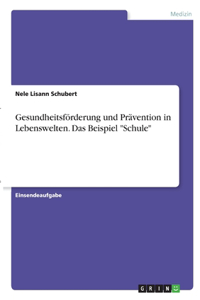 Medizin

Nele Lisann Schubert

Gesundheitsförderung und Prävention in Lebenswelten. Das Beispiel "Schule"

Einsendeaufgabe

GRIN